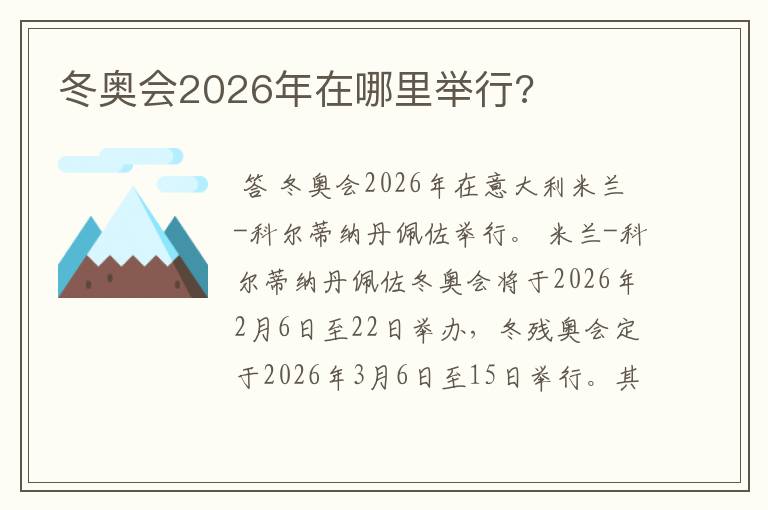 冬奥会2026年在哪里举行?

答 冬奥会2026年在意大利米兰-科尔蒂纳丹佩佐举行。 米兰-科尔蒂纳丹佩佐冬奥会将于2026年2月6日至22日举办，冬残奥会定于2026年3月6日至15日举行。其